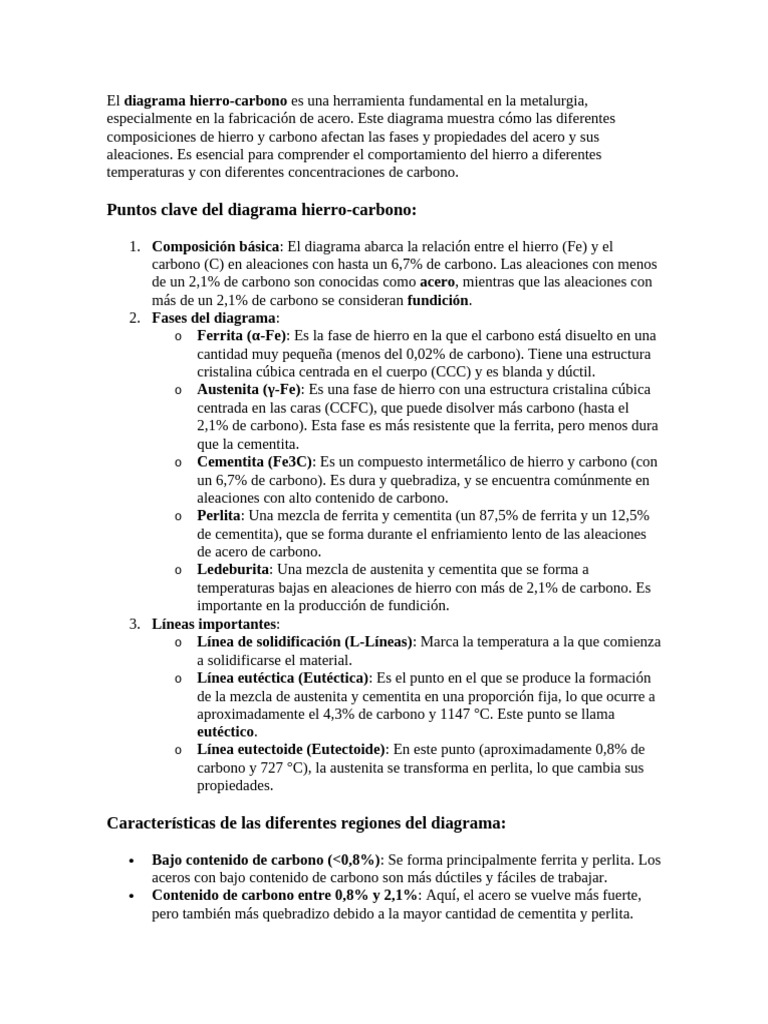 El diagrama hierro-carbono es una herramienta fundamental en la metalurgia, especialmente en la fabricación de acero. Este diagrama muestra cómo las diferentes composiciones de hierro y carbono afectan las fases y propiedades del acero y sus aleaciones. Es esencial para comprender el comportamiento del hierro a diferentes temperaturas y con diferentes concentraciones de carbono.

Puntos clave del diagrama hierro-carbono:

1. Composición básica: El diagrama abarca la relación entre el hierro (Fe) y el carbono (C) en aleaciones con hasta un 6,7% de carbono. Las aleaciones con menos de un 2,1% de carbono son conocidas como acero, mientras que las aleaciones con más de un 2,1% de carbono se consideran fundición.
2. Fases del diagrama:
   o Ferrita (α-Fe): Es la fase de hierro en la que el carbono está disuelto en una cantidad muy pequeña (menos del 0,02% de carbono). Tiene una estructura cristalina cúbica centrada en el cuerpo (CCC) y es blanda y dúctil.
   o Austenita (γ-Fe): Es una fase de hierro con una estructura cristalina cúbica centrada en las caras (CCFC), que puede disolver más carbono (hasta el 2,1% de carbono). Esta fase es más resistente que la ferrita, pero menos dura que la cementita.
   o Cementita (Fe3C): Es un compuesto intermetálico de hierro y carbono (con un 6,7% de carbono). Es dura y quebradiza, y se encuentra comúnmente en aleaciones con alto contenido de carbono.
   o Perlita: Una mezcla de ferrita y cementita (un 87,5% de ferrita y un 12,5% de cementita), que se forma durante el enfriamiento lento de las aleaciones de acero de carbono.
   o Ledeburita: Una mezcla de austenita y cementita que se forma a temperaturas bajas en aleaciones de hierro con más de 2,1% de carbono. Es importante en la producción de fundición.
3. Líneas importantes:
   o Línea de solidificación (L-Líneas): Marca la temperatura a la que comienza a solidificarse el material.
   o Línea eutéctica (Eutéctica): Es el punto en el que se produce la formación de la mezcla de austenita y cementita en una proporción fija, lo que ocurre a aproximadamente el 4,3% de carbono y 1147 °C. Este punto se llama eutéctico.
   o Línea eutectoide (Eutectoide): En este punto (aproximadamente 0,8% de carbono y 727 °C), la austenita se transforma en perlita, lo que cambia sus propiedades.

Características de las diferentes regiones del diagrama:

• Bajo contenido de carbono (<0,8%): Se forma principalmente ferrita y perlita. Los aceros con bajo contenido de carbono son más dúctiles y fáciles de trabajar.
• Contenido de carbono entre 0,8% y 2,1%: Aquí, el acero se vuelve más fuerte, pero también más quebradizo debido a la mayor cantidad de cementita y perlita.